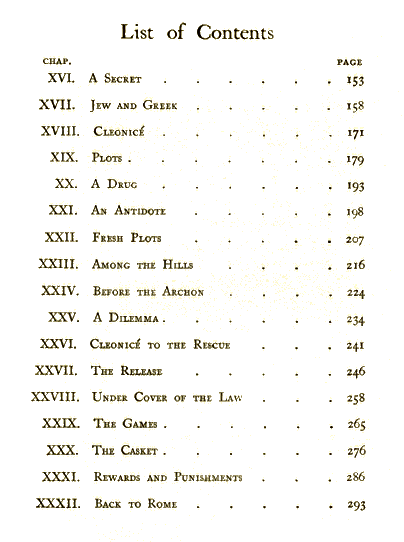 List of Contents

| CHAP. | | PAGE |
|---|---|---|
| XVI. | A Secret | 153 |
| XVII. | Jew and Greek | 158 |
| XVIII. | Cleonicé | 171 |
| XIX. | Plots | 179 |
| XX. | A Drug | 193 |
| XXI. | An Antidote | 198 |
| XXII. | Fresh Plots | 207 |
| XXIII. | Among the Hills | 216 |
| XXIV. | Before the Archon | 224 |
| XXV. | A Dilemma | 234 |
| XXVI. | Cleonicé to the Rescue | 241 |
| XXVII. | The Release | 246 |
| XXVIII. | Under Cover of the Law | 258 |
| XXIX. | The Games | 265 |
| XXX. | The Casket | 276 |
| XXXI. | Rewards and Punishments | 286 |
| XXXII. | Back to Rome | 293 |